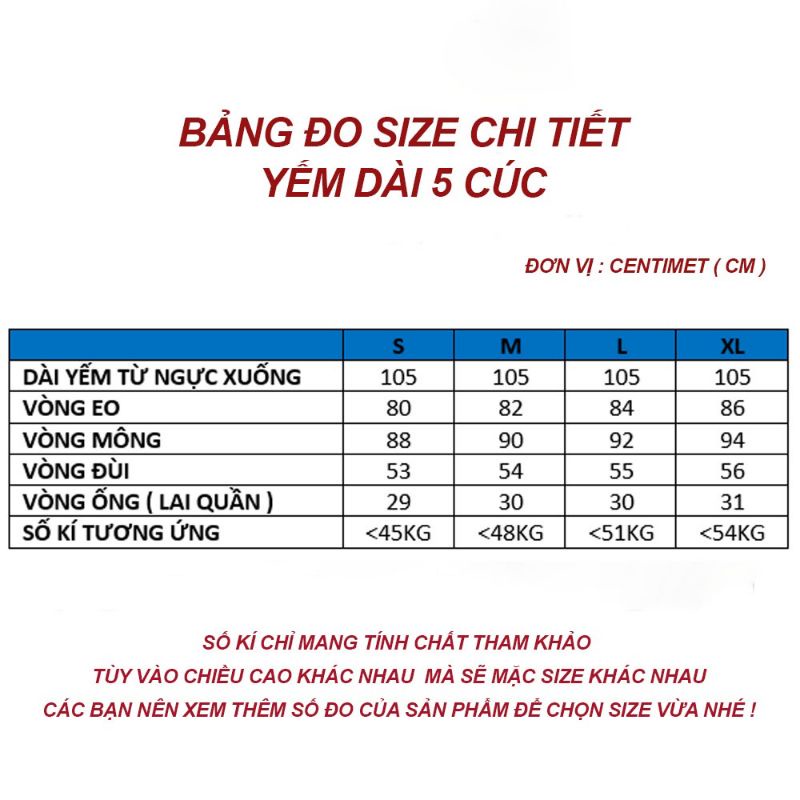 BẢNG ĐO SIZE CHI TIẾT
YẾM DÀI 5 CÚC

ĐƠN VỊ : CENTIMET ( CM )

| | S | M | L | XL |
|---|---|---|---|---|
| DÀI YẾM TỪ NGỰC XUỐNG | 105 | 105 | 105 | 105 |
| VÒNG EO | 80 | 82 | 84 | 86 |
| VÒNG MÔNG | 88 | 90 | 92 | 94 |
| VÒNG ĐÙI | 53 | 54 | 55 | 56 |
| VÒNG ỐNG ( LAI QUẦN ) | 29 | 30 | 30 | 31 |
| SỐ KÍ TƯƠNG ỨNG | <45KG | <48KG | <51KG | <54KG |

SỐ KÍ CHỈ MANG TÍNH CHẤT THAM KHẢO
TÙY VÀO CHIỀU CAO KHÁC NHAU MÀ SẼ MẶC SIZE KHÁC NHAU
CÁC BẠN NÊN XEM THÊM SỐ ĐO CỦA SẢN PHẨM ĐỂ CHỌN SIZE VỪA NHÉ !